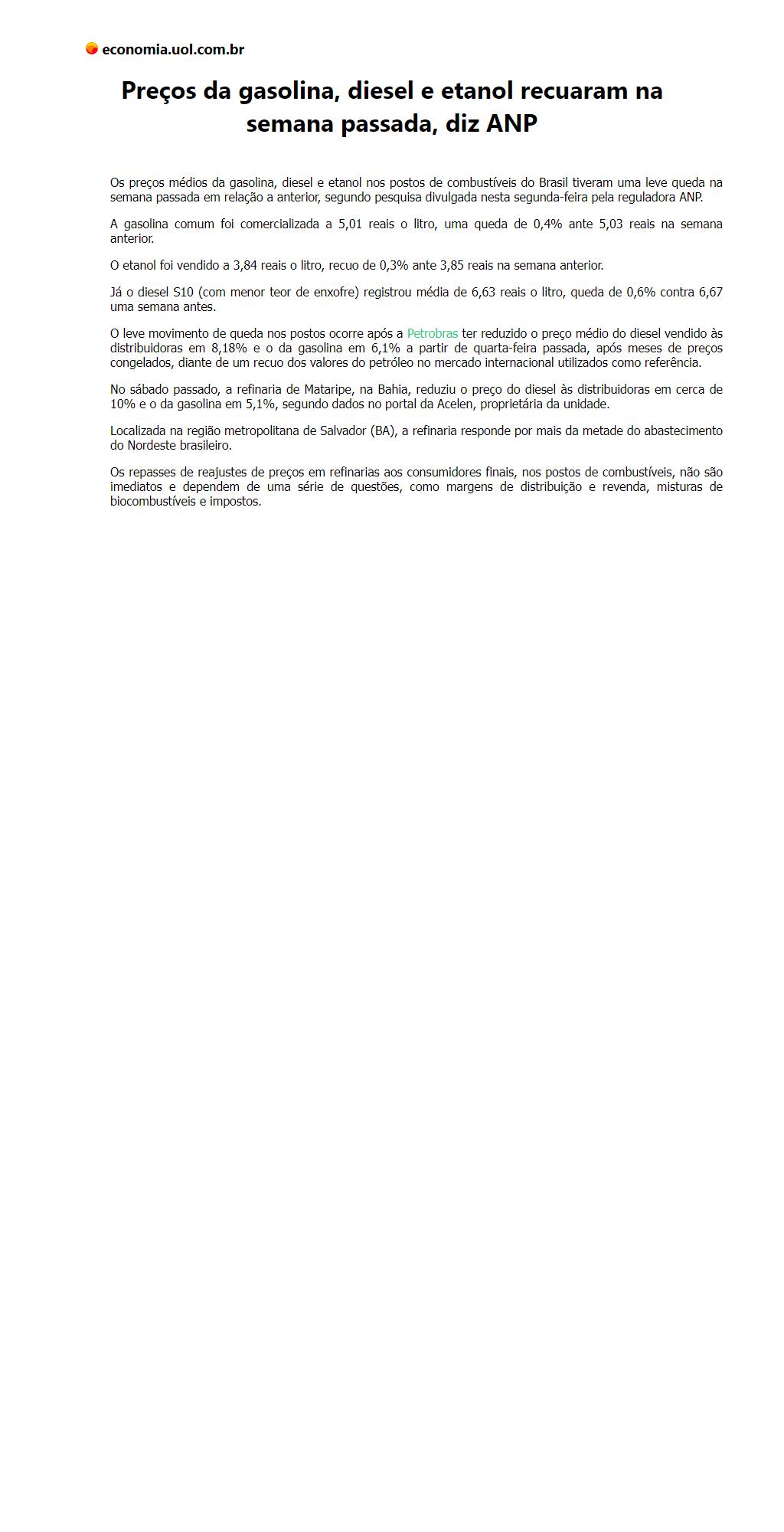 economia.uol.com.br

Preços da gasolina, diesel e etanol recuaram na semana passada, diz ANP

Os preços médios da gasolina, diesel e etanol nos postos de combustíveis do Brasil tiveram uma leve queda na semana passada em relação a anterior, segundo pesquisa divulgada nesta segunda-feira pela reguladora ANP.

A gasolina comum foi comercializada a 5,01 reais o litro, uma queda de 0,4% ante 5,03 reais na semana anterior.

O etanol foi vendido a 3,84 reais o litro, recuo de 0,3% ante 3,85 reais na semana anterior.

Já o diesel S10 (com menor teor de enxofre) registrou média de 6,63 reais o litro, queda de 0,6% contra 6,67 uma semana antes.

O leve movimento de queda nos postos ocorre após a Petrobras ter reduzido o preço médio do diesel vendido às distribuidoras em 8,18% e o da gasolina em 6,1% a partir de quarta-feira passada, após meses de preços congelados, diante de um recuo dos valores do petróleo no mercado internacional utilizados como referência.

No sábado passado, a refinaria de Mataripe, na Bahia, reduziu o preço do diesel às distribuidoras em cerca de 10% e o da gasolina em 5,1%, segundo dados no portal da Acelen, proprietária da unidade.

Localizada na região metropolitana de Salvador (BA), a refinaria responde por mais da metade do abastecimento do Nordeste brasileiro.

Os repasses de reajustes de preços em refinarias aos consumidores finais, nos postos de combustíveis, não são imediatos e dependem de uma série de questões, como margens de distribuição e revenda, misturas de biocombustíveis e impostos.